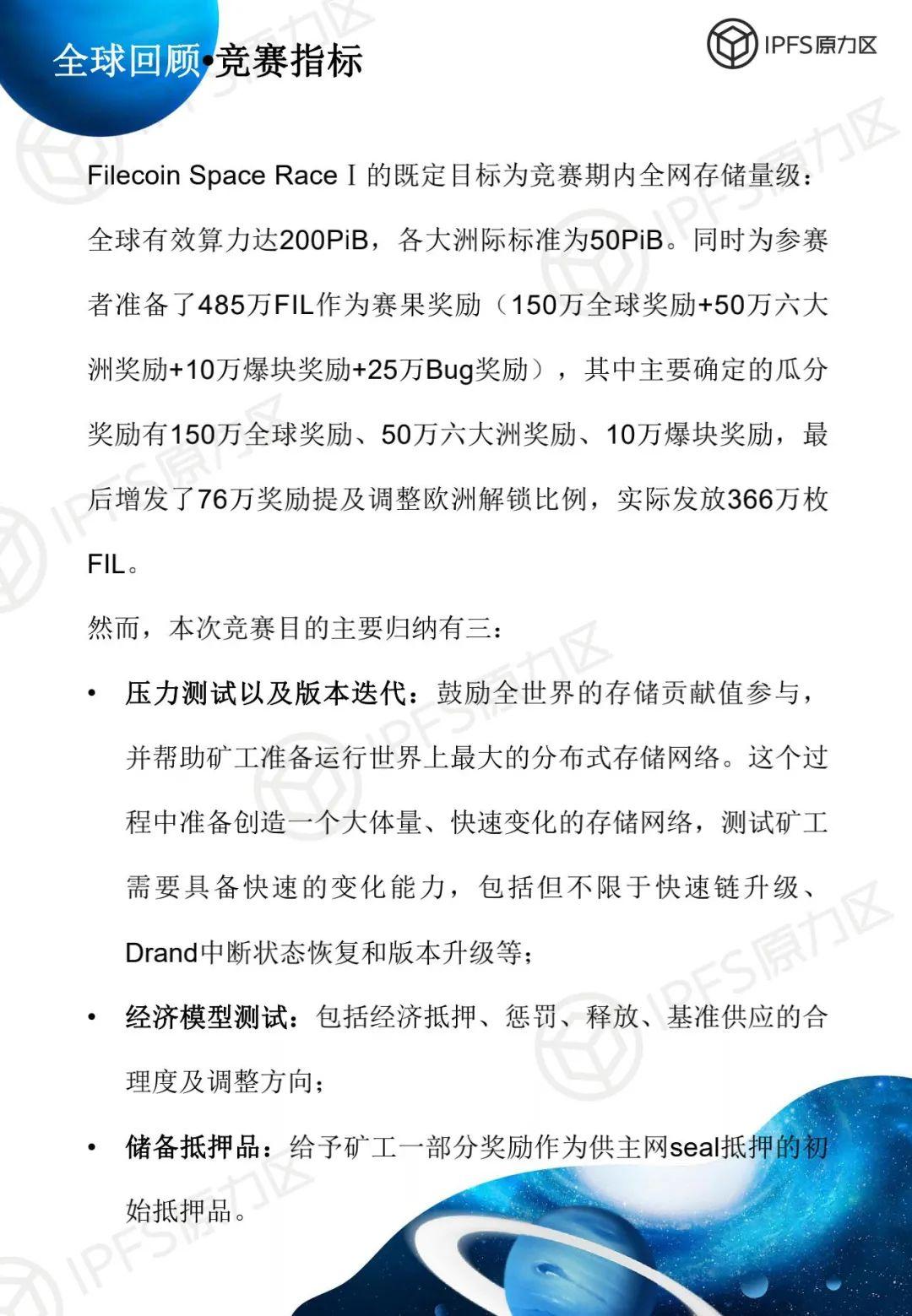 全球回顾•竞赛指标

IPFS原力区

Filecoin Space Race Ⅰ 的既定目标为竞赛期内全网存储量级：全球有效算力达200PiB，各大洲际标准为50PiB。同时为参赛者准备了485万FIL作为赛果奖励（150万全球奖励+50万六大洲奖励+10万爆块奖励+25万Bug奖励），其中主要确定的瓜分奖励有150万全球奖励、50万六大洲奖励、10万爆块奖励，最后增发了76万奖励提及调整欧洲解锁比例，实际发放366万枚FIL。

然而，本次竞赛目的主要归纳有三：

• 压力测试以及版本迭代：鼓励全世界的存储贡献值参与，并帮助矿工准备运行世界上最大的分布式存储网络。这个过程中准备创造一个大体量、快速变化的存储网络，测试矿工需要具备快速的变化能力，包括但不限于快速链升级、Drand中断状态恢复和版本升级等；

• 经济模型测试：包括经济抵押、惩罚、释放、基准供应的合理度及调整方向；

• 储备抵押品：给予矿工一部分奖励作为供主网seal抵押的初始抵押品。